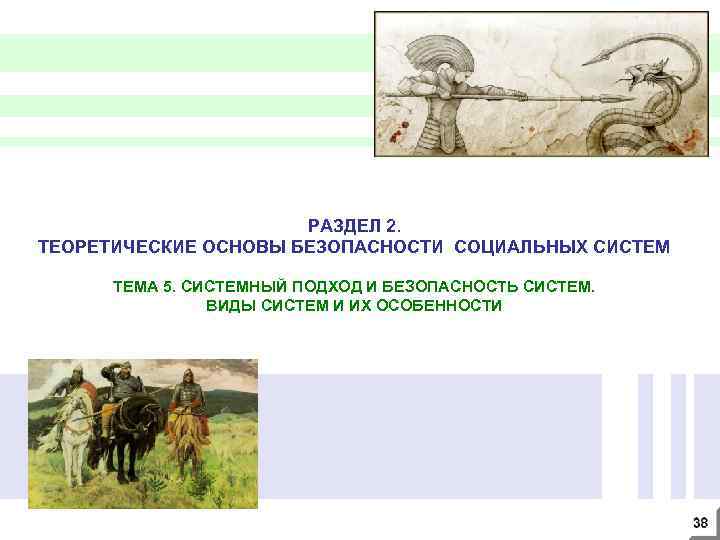 РАЗДЕЛ 2.
ТЕОРЕТИЧЕСКИЕ ОСНОВЫ БЕЗОПАСНОСТИ СОЦИАЛЬНЫХ СИСТЕМ

ТЕМА 5. СИСТЕМНЫЙ ПОДХОД И БЕЗОПАСНОСТЬ СИСТЕМ.
ВИДЫ СИСТЕМ И ИХ ОСОБЕННОСТИ

38